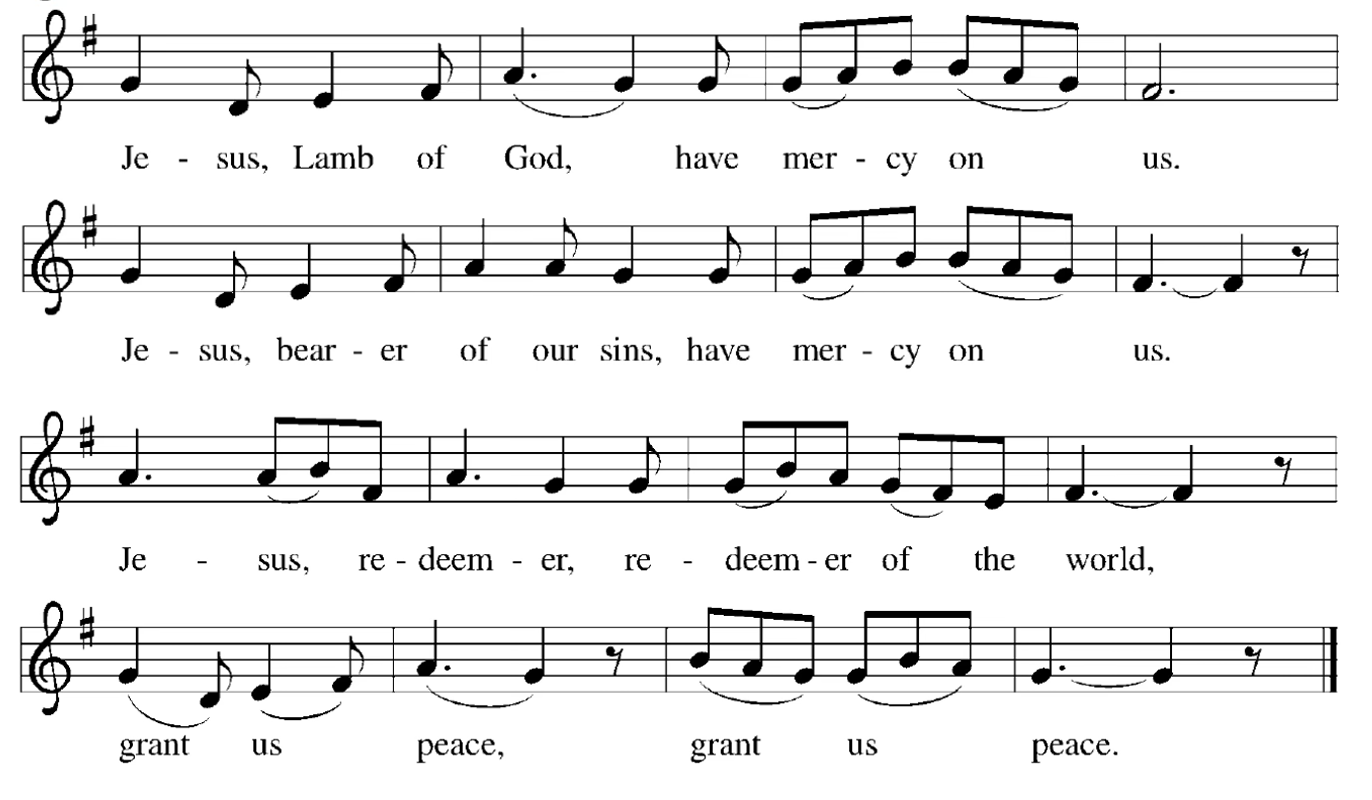 Je - sus, Lamb of God, have mer - cy on us.

Je - sus, bear - er of our sins, have mer - cy on us.

Je - sus, re - deem - er, re - deem - er of the world,

grant us peace, grant us peace.